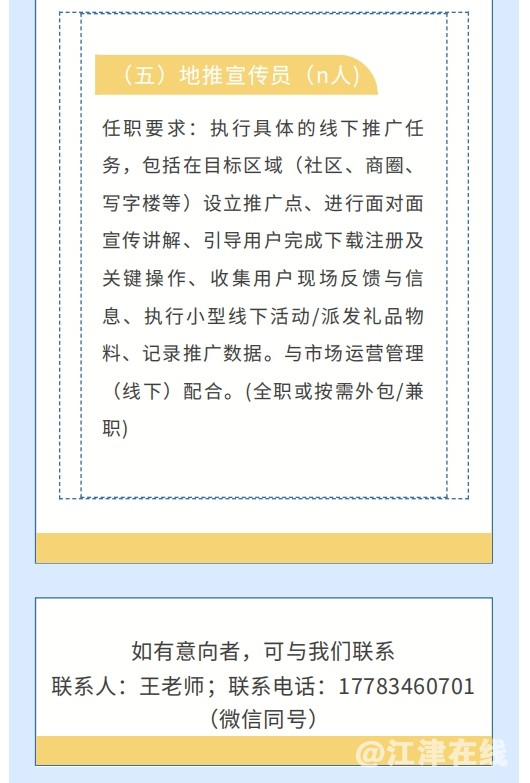 （五）地推宣传员（n人）

任职要求：执行具体的线下推广任务，包括在目标区域（社区、商圈、写字楼等）设立推广点、进行面对面宣传讲解、引导用户完成下载注册及关键操作、收集用户现场反馈与信息、执行小型线下活动/派发礼品物料、记录推广数据。与市场运营管理（线下）配合。(全职或按需外包/兼职)

如有意向者，可与我们联系
联系人：王老师；联系电话：17783460701（微信同号）

@江津在线